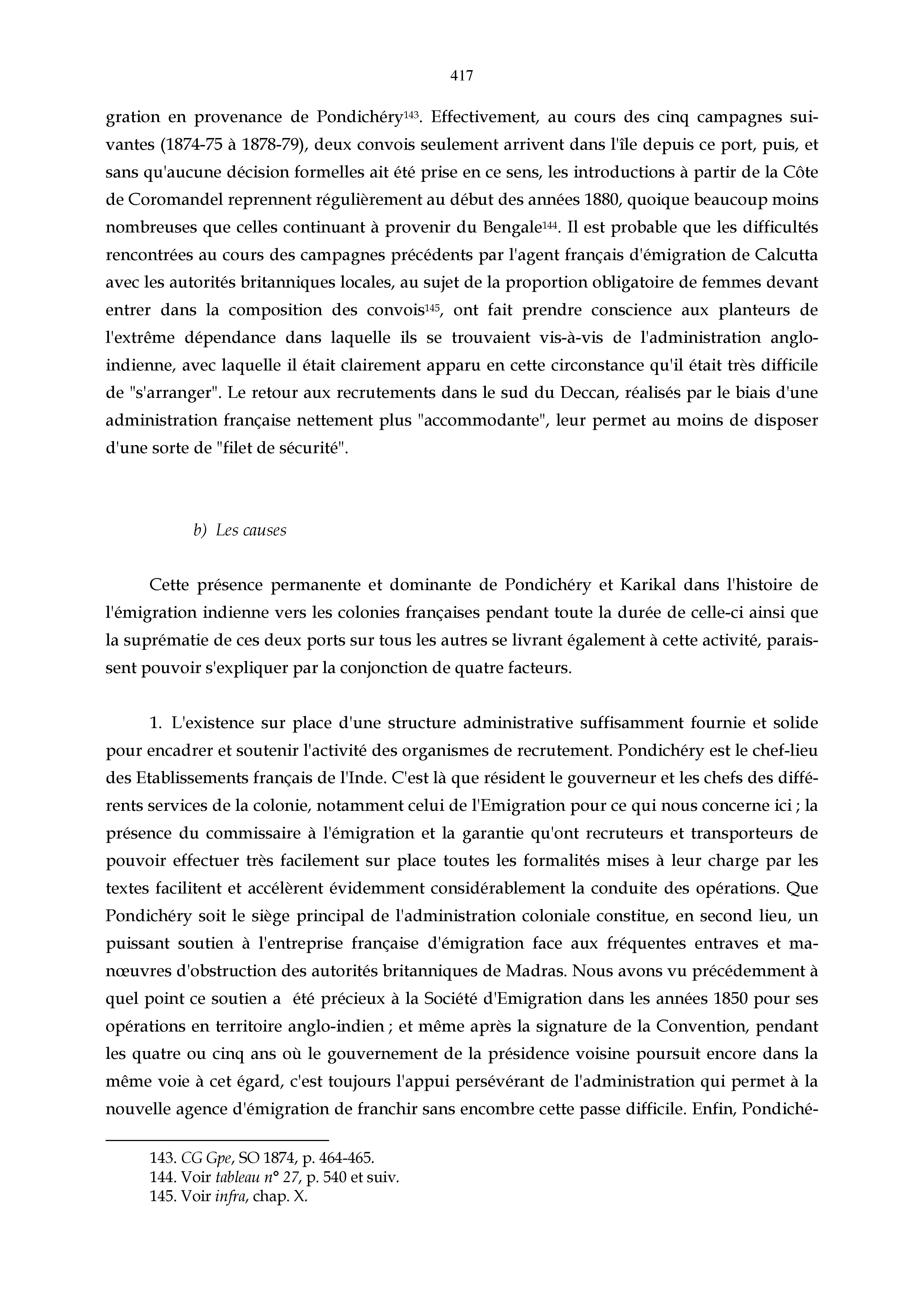 417

gration en provenance de Pondichéry$^{143}$. Effectivement, au cours des cinq campagnes suivantes (1874-75 à 1878-79), deux convois seulement arrivent dans l'île depuis ce port, puis, et sans qu'aucune décision formelles ait été prise en ce sens, les introductions à partir de la Côte de Coromandel reprennent régulièrement au début des années 1880, quoique beaucoup moins nombreuses que celles continuant à provenir du Bengale$^{144}$. Il est probable que les difficultés rencontrées au cours des campagnes précédents par l'agent français d'émigration de Calcutta avec les autorités britanniques locales, au sujet de la proportion obligatoire de femmes devant entrer dans la composition des convois$^{145}$, ont fait prendre conscience aux planteurs de l'extrême dépendance dans laquelle ils se trouvaient vis-à-vis de l'administration anglo-indienne, avec laquelle il était clairement apparu en cette circonstance qu'il était très difficile de "s'arranger". Le retour aux recrutements dans le sud du Deccan, réalisés par le biais d'une administration française nettement plus "accommodante", leur permet au moins de disposer d'une sorte de "filet de sécurité".

b) Les causes

Cette présence permanente et dominante de Pondichéry et Karikal dans l'histoire de l'émigration indienne vers les colonies françaises pendant toute la durée de celle-ci ainsi que la suprématie de ces deux ports sur tous les autres se livrant également à cette activité, paraissent pouvoir s'expliquer par la conjonction de quatre facteurs.

1. L'existence sur place d'une structure administrative suffisamment fournie et solide pour encadrer et soutenir l'activité des organismes de recrutement. Pondichéry est le chef-lieu des Etablissements français de l'Inde. C'est là que résident le gouverneur et les chefs des différents services de la colonie, notamment celui de l'Emigration pour ce qui nous concerne ici ; la présence du commissaire à l'émigration et la garantie qu'ont recruteurs et transporteurs de pouvoir effectuer très facilement sur place toutes les formalités mises à leur charge par les textes facilitent et accélèrent évidemment considérablement la conduite des opérations. Que Pondichéry soit le siège principal de l'administration coloniale constitue, en second lieu, un puissant soutien à l'entreprise française d'émigration face aux fréquentes entraves et manœuvres d'obstruction des autorités britanniques de Madras. Nous avons vu précédemment à quel point ce soutien a été précieux à la Société d'Emigration dans les années 1850 pour ses opérations en territoire anglo-indien ; et même après la signature de la Convention, pendant les quatre ou cinq ans où le gouvernement de la présidence voisine poursuit encore dans la même voie à cet égard, c'est toujours l'appui persévérant de l'administration qui permet à la nouvelle agence d'émigration de franchir sans encombre cette passe difficile. Enfin, Pondiché-

143. CG Gpe, SO 1874, p. 464-465.
144. Voir tableau n° 27, p. 540 et suiv.
145. Voir infra, chap. X.